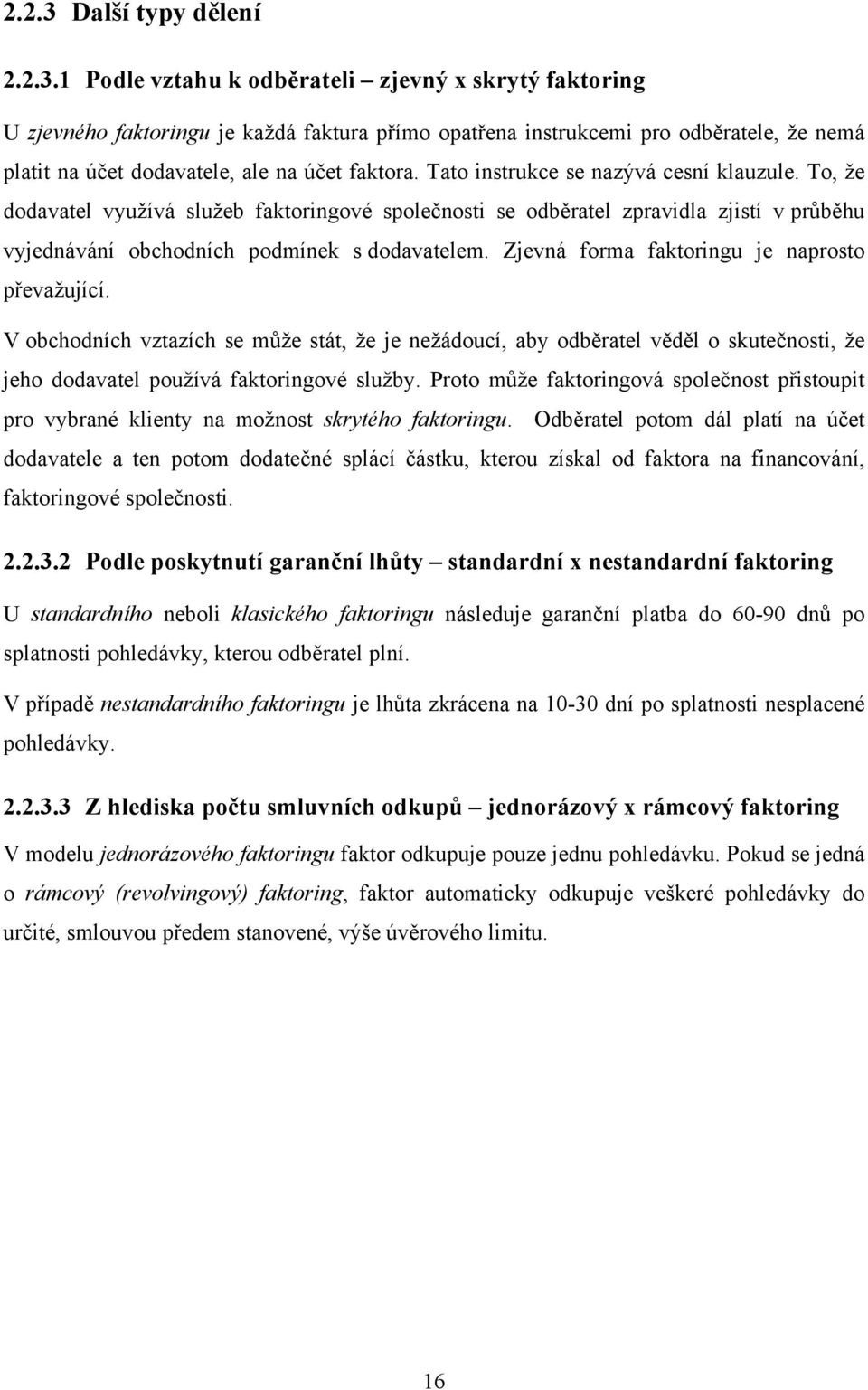 2.2.3 Další typy dělení

2.2.3.1 Podle vztahu k odběrateli – zjevný x skrytý faktoring

U zjevného faktoringu je každá faktura přímo opatřena instrukcemi pro odběratele, že nemá platit na účet dodavatele, ale na účet faktora. Tato instrukce se nazývá cesní klauzule. To, že dodavatel využívá služeb faktoringové společnosti se odběratel zpravidla zjistí v průběhu vyjednávání obchodních podmínek s dodavatelem. Zjevná forma faktoringu je naprosto převažující.

V obchodních vztazích se může stát, že je nežádoucí, aby odběratel věděl o skutečnosti, že jeho dodavatel používá faktoringové služby. Proto může faktoringová společnost přistoupit pro vybrané klienty na možnost skrytého faktoringu. Odběratel potom dál platí na účet dodavatele a ten potom dodatečné splácí částku, kterou získal od faktora na financování, faktoringové společnosti.

2.2.3.2 Podle poskytnutí garanční lhůty – standardní x nestandardní faktoring

U standardního neboli klasického faktoringu následuje garanční platba do 60-90 dnů po splatnosti pohledávky, kterou odběratel plní.

V případě nestandardního faktoringu je lhůta zkrácena na 10-30 dní po splatnosti nesplacené pohledávky.

2.2.3.3 Z hlediska počtu smluvních odkupů – jednorázový x rámcový faktoring

V modelu jednorázového faktoringu faktor odkupuje pouze jednu pohledávku. Pokud se jedná o rámcový (revolvingový) faktoring, faktor automaticky odkupuje veškeré pohledávky do určité, smlouvou předem stanovené, výše úvěrového limitu.

16